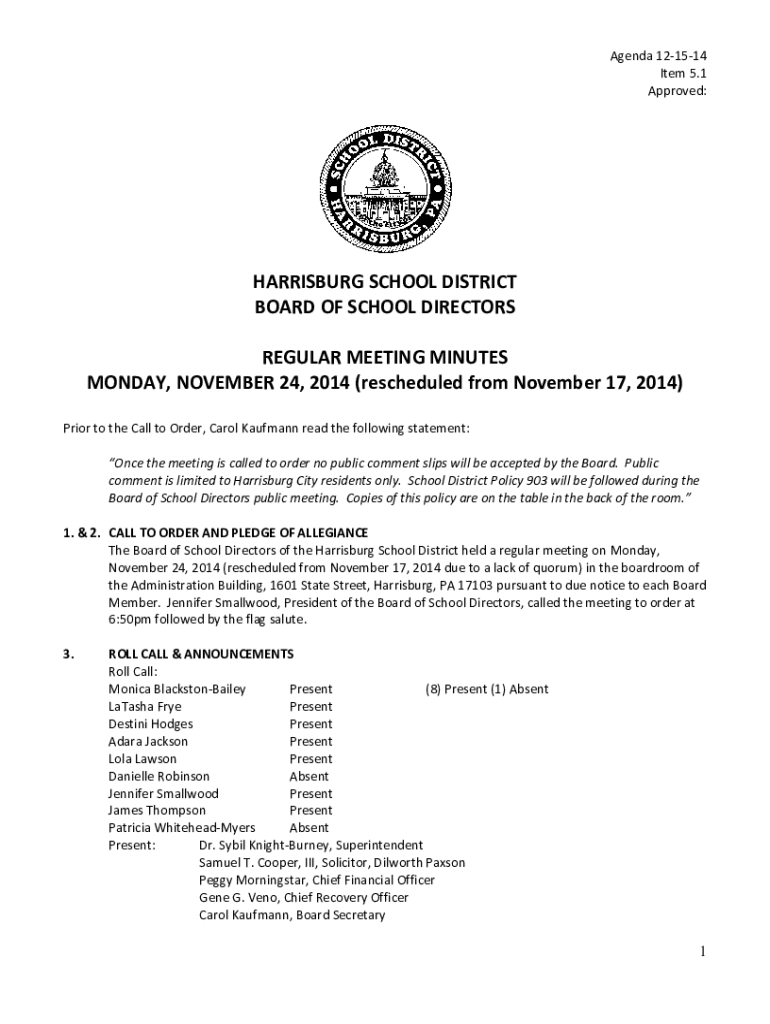 Agenda 12-15-14
Item 5.1
Approved:

SCHOOL DISTRICT
HARRISBURG, PA

HARRISBURG SCHOOL DISTRICT
BOARD OF SCHOOL DIRECTORS

REGULAR MEETING MINUTES
MONDAY, NOVEMBER 24, 2014 (rescheduled from November 17, 2014)

Prior to the Call to Order, Carol Kaufmann read the following statement:

"Once the meeting is called to order no public comment slips will be accepted by the Board. Public comment is limited to Harrisburg City residents only. School District Policy 903 will be followed during the Board of School Directors public meeting. Copies of this policy are on the table in the back of the room."

1. & 2. CALL TO ORDER AND PLEDGE OF ALLEGIANCE
The Board of School Directors of the Harrisburg School District held a regular meeting on Monday, November 24, 2014 (rescheduled from November 17, 2014 due to a lack of quorum) in the boardroom of the Administration Building, 1601 State Street, Harrisburg, PA 17103 pursuant to due notice to each Board Member. Jennifer Smallwood, President of the Board of School Directors, called the meeting to order at 6:50pm followed by the flag salute.

3. ROLL CALL & ANNOUNCEMENTS
Roll Call:
Monica Blackston-Bailey Present (8) Present (1) Absent
LaTasha Frye Present
Destini Hodges Present
Adara Jackson Present
Lola Lawson Present
Danielle Robinson Absent
Jennifer Smallwood Present
James Thompson Present
Patricia Whitehead-Myers Absent
Present: Dr. Sybil Knight-Burney, Superintendent
Samuel T. Cooper, III, Solicitor, Dilworth Paxson
Peggy Morningstar, Chief Financial Officer
Gene G. Veno, Chief Recovery Officer
Carol Kaufmann, Board Secretary

1